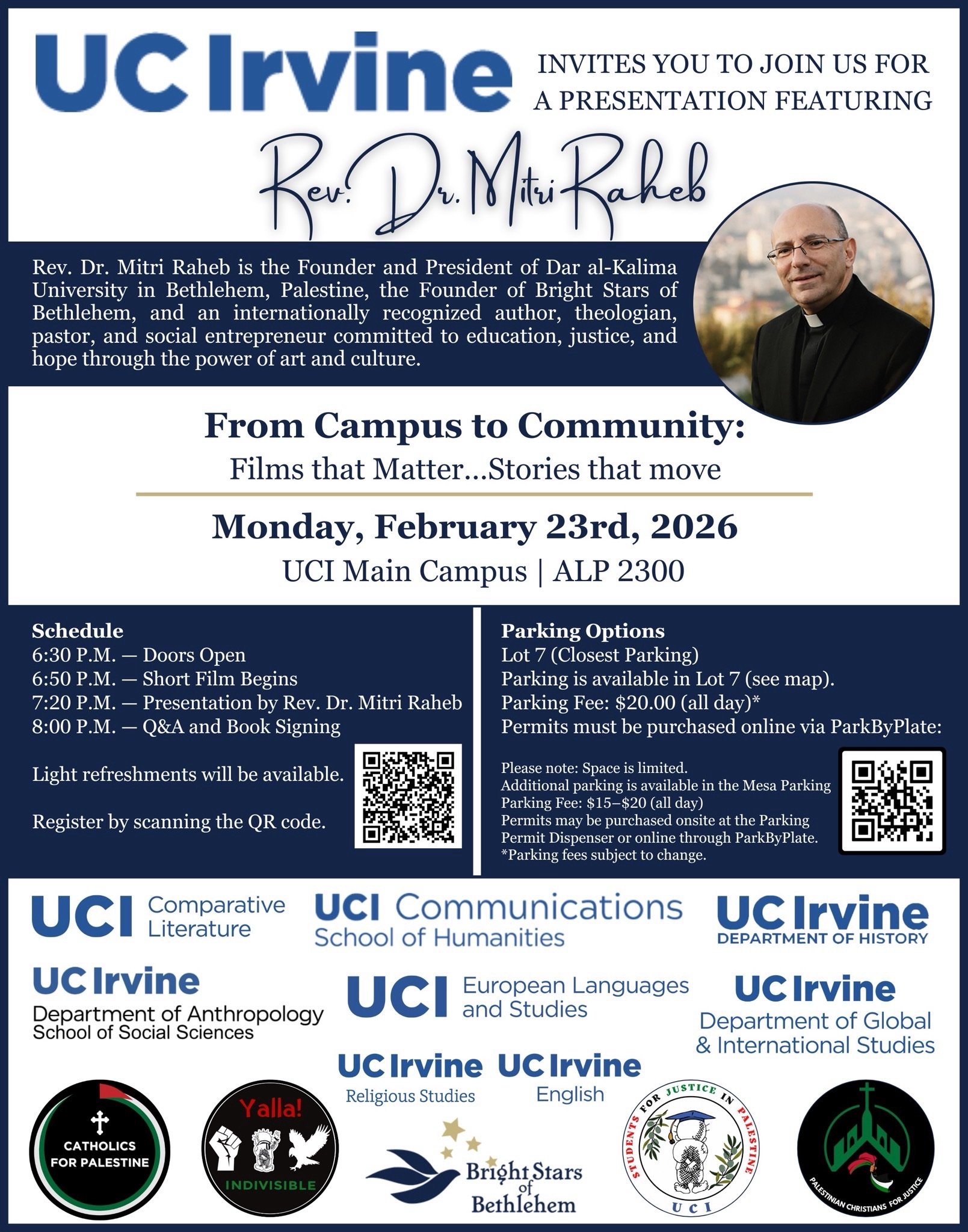 UC Irvine

INVITES YOU TO JOIN US FOR A PRESENTATION FEATURING

Rev. Dr. Mitri Raheb

Rev. Dr. Mitri Raheb is the Founder and President of Dar al-Kalima University in Bethlehem, Palestine, the Founder of Bright Stars of Bethlehem, and an internationally recognized author, theologian, pastor, and social entrepreneur committed to education, justice, and hope through the power of art and culture.

From Campus to Community:
Films that Matter...Stories that move

Monday, February 23rd, 2026
UCI Main Campus | ALP 2300

Schedule
6:30 P.M. — Doors Open
6:50 P.M. — Short Film Begins
7:20 P.M. — Presentation by Rev. Dr. Mitri Raheb
8:00 P.M. — Q&A and Book Signing

Light refreshments will be available.

Register by scanning the QR code.

Parking Options
Lot 7 (Closest Parking)
Parking is available in Lot 7 (see map).
Parking Fee: $20.00 (all day)*
Permits must be purchased online via ParkByPlate:

Please note: Space is limited.
Additional parking is available in the Mesa Parking
Parking Fee: $15–$20 (all day)
Permits may be purchased onsite at the Parking Permit Dispenser or online through ParkByPlate.
*Parking fees subject to change.

UCI Comparative Literature

UCI Communications School of Humanities

UC Irvine DEPARTMENT OF HISTORY

UC Irvine Department of Anthropology School of Social Sciences

UCI European Languages and Studies

UC Irvine Department of Global & International Studies

UC Irvine Religious Studies

UC Irvine English

CATHOLICS FOR PALESTINE

Yalla! INDIVISIBLE

Bright Stars of Bethlehem

STUDENTS FOR JUSTICE IN PALESTINE UCI

PALESTINIAN CHRISTIANS FOR JUSTICE